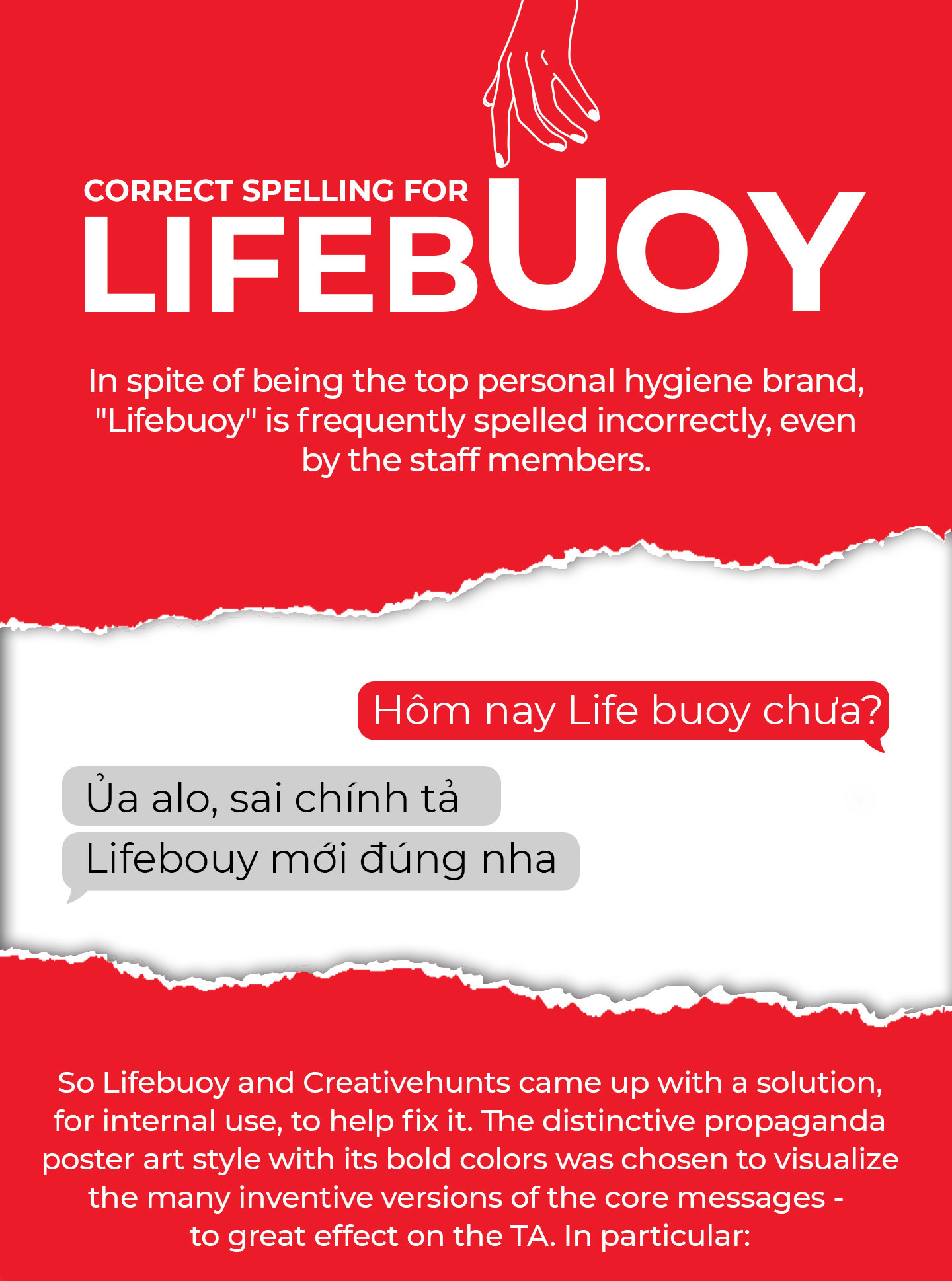 CORRECT SPELLING FOR
LIFEBUOY

In spite of being the top personal hygiene brand, "Lifebuoy" is frequently spelled incorrectly, even by the staff members.

Hôm nay Life buoy chưa?

Ủa alo, sai chính tả

Lifebouy mới đúng nha

So Lifebuoy and Creativehunts came up with a solution, for internal use, to help fix it. The distinctive propaganda poster art style with its bold colors was chosen to visualize the many inventive versions of the core messages - to great effect on the TA. In particular: